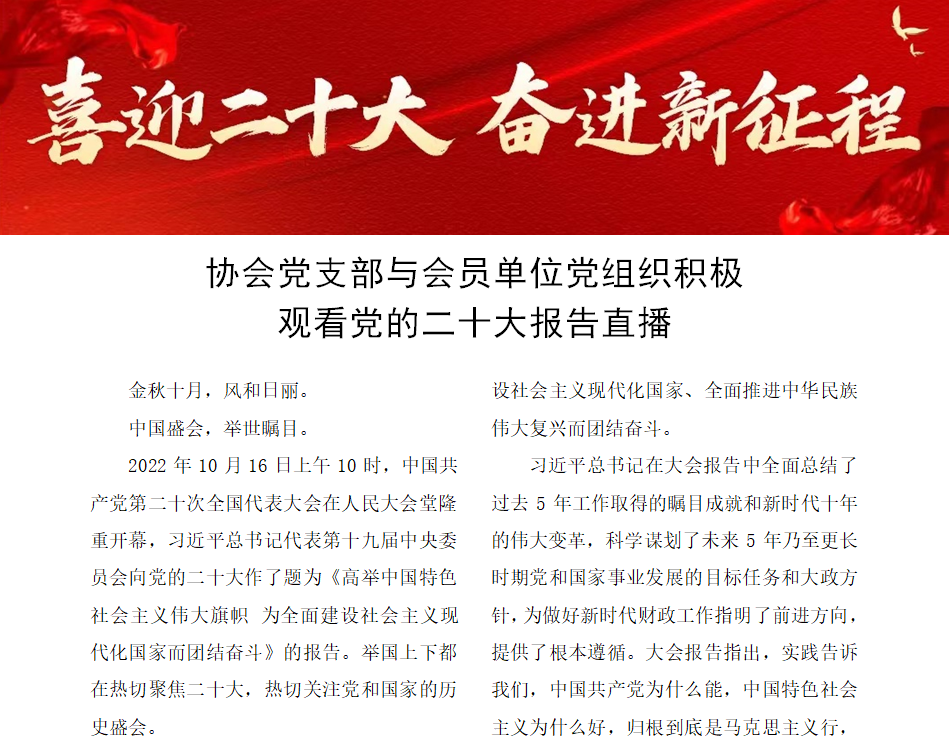 喜迎二十大 奋进新征程

协会党支部与会员单位党组织积极观看党的二十大报告直播

金秋十月，风和日丽。

中国盛会，举世瞩目。

2022 年 10 月 16 日上午 10 时，中国共产党第二十次全国代表大会在人民大会堂隆重开幕，习近平总书记代表第十九届中央委员会向党的二十大作了题为《高举中国特色社会主义伟大旗帜 为全面建设社会主义现代化国家而团结奋斗》的报告。举国上下都在热切聚焦二十大，热切关注党和国家的历史盛会。

设社会主义现代化国家、全面推进中华民族伟大复兴而团结奋斗。

习近平总书记在大会报告中全面总结了过去 5 年工作取得的瞩目成就和新时代十年的伟大变革，科学谋划了未来 5 年乃至更长时期党和国家事业发展的目标任务和大政方针，为做好新时代财政工作指明了前进方向，提供了根本遵循。大会报告指出，实践告诉我们，中国共产党为什么能，中国特色社会主义为什么好，归根到底是马克思主义行，